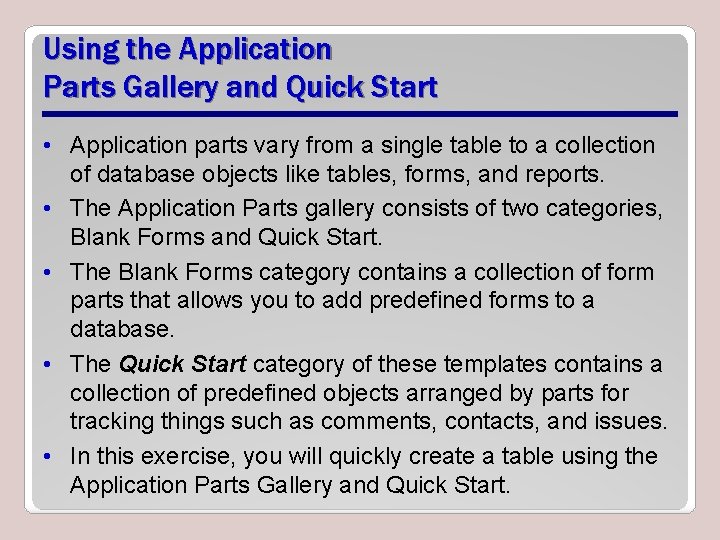 Using the Application
Parts Gallery and Quick Start

• Application parts vary from a single table to a collection of database objects like tables, forms, and reports.
• The Application Parts gallery consists of two categories, Blank Forms and Quick Start.
• The Blank Forms category contains a collection of form parts that allows you to add predefined forms to a database.
• The Quick Start category of these templates contains a collection of predefined objects arranged by parts for tracking things such as comments, contacts, and issues.
• In this exercise, you will quickly create a table using the Application Parts Gallery and Quick Start.